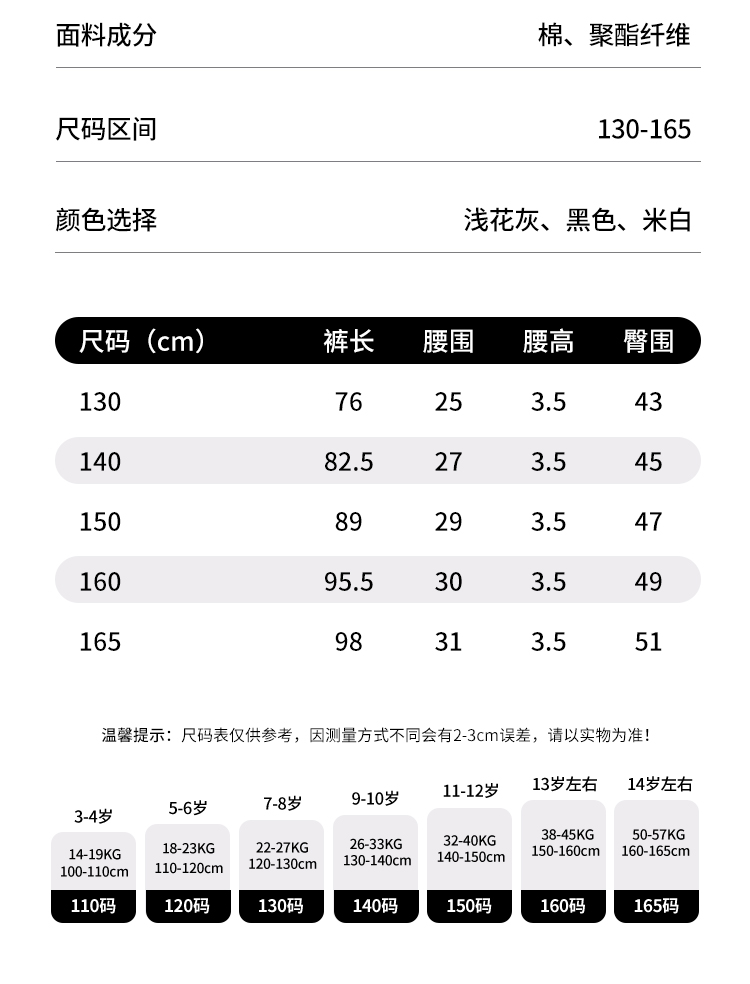 面料成分 棉、聚酯纤维

尺码区间 130-165

颜色选择 浅花灰、黑色、米白

| 尺码（cm） | 裤长 | 腰围 | 腰高 | 臀围 |
|---|---|---|---|---|
| 130 | 76 | 25 | 3.5 | 43 |
| 140 | 82.5 | 27 | 3.5 | 45 |
| 150 | 89 | 29 | 3.5 | 47 |
| 160 | 95.5 | 30 | 3.5 | 49 |
| 165 | 98 | 31 | 3.5 | 51 |

温馨提示：尺码表仅供参考，因测量方式不同会有2-3cm误差，请以实物为准！

| 3-4岁 | 5-6岁 | 7-8岁 | 9-10岁 | 11-12岁 | 13岁左右 | 14岁左右 |
|---|---|---|---|---|---|---|
| 14-19KG 100-110cm | 18-23KG 110-120cm | 22-27KG 120-130cm | 26-33KG 130-140cm | 32-40KG 140-150cm | 38-45KG 150-160cm | 50-57KG 160-165cm |
| 110码 | 120码 | 130码 | 140码 | 150码 | 160码 | 165码 |